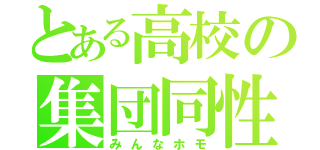 とある高校の
集団同性
みんなホモ